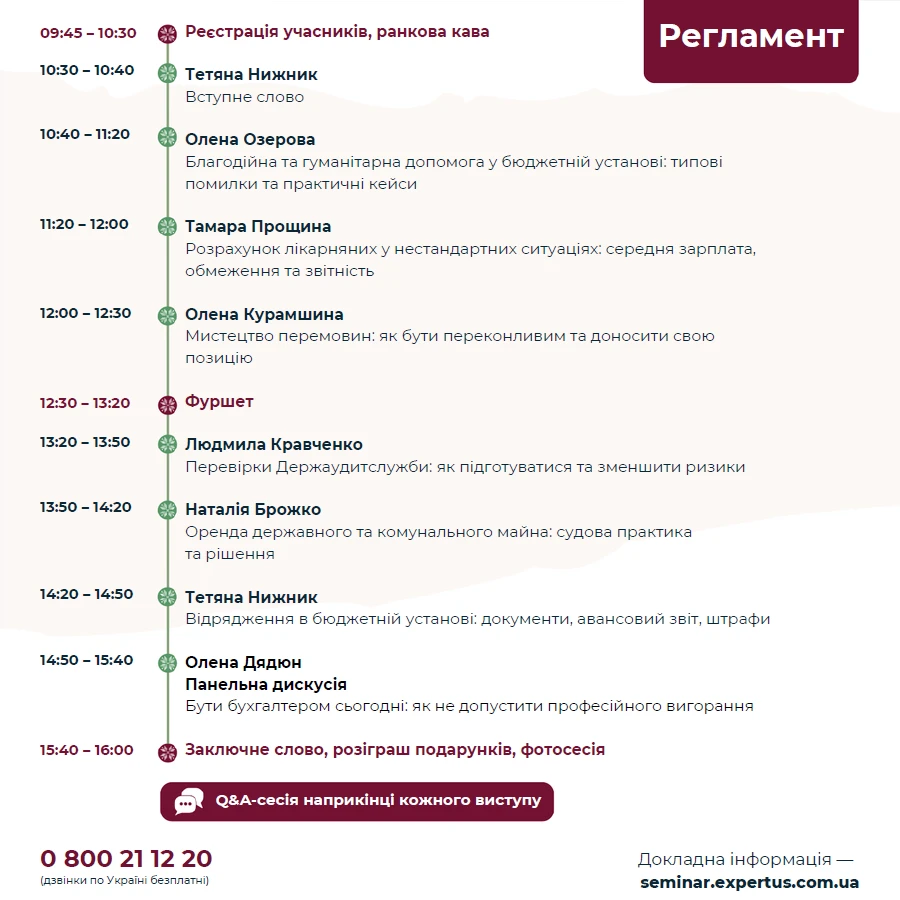 Регламент

09:45 – 10:30 Реєстрація учасників, ранкова кава

10:30 – 10:40 Тетяна Нижник
Вступне слово

10:40 – 11:20 Олена Озерова
Благодійна та гуманітарна допомога у бюджетній установі: типові помилки та практичні кейси

11:20 – 12:00 Тамара Прощина
Розрахунок лікарняних у нестандартних ситуаціях: середня зарплата, обмеження та звітність

12:00 – 12:30 Олена Курамшина
Мистецтво перемовин: як бути переконливим та доносити свою позицію

12:30 – 13:20 Фуршет

13:20 – 13:50 Людмила Кравченко
Перевірки Держаудитслужби: як підготуватися та зменшити ризики

13:50 – 14:20 Наталія Брожко
Оренда державного та комунального майна: судова практика та рішення

14:20 – 14:50 Тетяна Нижник
Відрядження в бюджетній установі: документи, авансовий звіт, штрафи

14:50 – 15:40 Олена Дядюн
Панельна дискусія
Бути бухгалтером сьогодні: як не допустити професійного вигорання

15:40 – 16:00 Заключне слово, розіграш подарунків, фотосесія

Q&A-сесія наприкінці кожного виступу

0 800 21 12 20
(дзвінки по Україні безплатні)

Докладна інформація —
seminar.expertus.com.ua